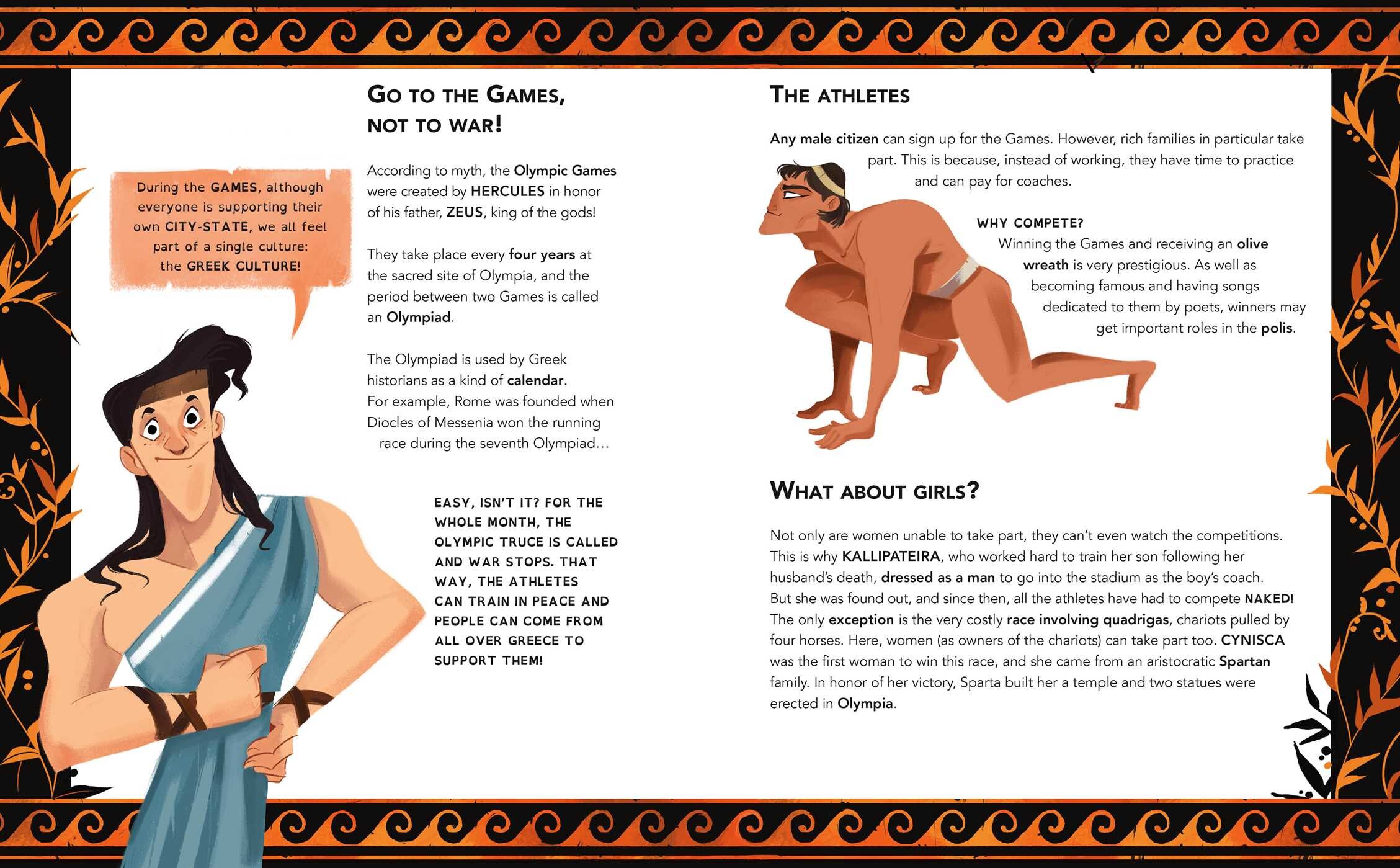 During the GAMES, although everyone is supporting their own CITY-STATE, we all feel part of a single culture: the GREEK CULTURE!

GO TO THE GAMES, NOT TO WAR!

According to myth, the Olympic Games were created by HERCULES in honor of his father, ZEUS, king of the gods!

They take place every four years at the sacred site of Olympia, and the period between two Games is called an Olympiad.

The Olympiad is used by Greek historians as a kind of calendar. For example, Rome was founded when Diocles of Messenia won the running race during the seventh Olympiad…

EASY, ISN'T IT? FOR THE WHOLE MONTH, THE OLYMPIC TRUCE IS CALLED AND WAR STOPS. THAT WAY, THE ATHLETES CAN TRAIN IN PEACE AND PEOPLE CAN COME FROM ALL OVER GREECE TO SUPPORT THEM!

THE ATHLETES

Any male citizen can sign up for the Games. However, rich families in particular take part. This is because, instead of working, they have time to practice and can pay for coaches.

WHY COMPETE?
Winning the Games and receiving an olive wreath is very prestigious. As well as becoming famous and having songs dedicated to them by poets, winners may get important roles in the polis.

WHAT ABOUT GIRLS?

Not only are women unable to take part, they can't even watch the competitions. This is why KALLIPATEIRA, who worked hard to train her son following her husband's death, dressed as a man to go into the stadium as the boy's coach. But she was found out, and since then, all the athletes have had to compete NAKED! The only exception is the very costly race involving quadrigas, chariots pulled by four horses. Here, women (as owners of the chariots) can take part too. CYNISCA was the first woman to win this race, and she came from an aristocratic Spartan family. In honor of her victory, Sparta built her a temple and two statues were erected in Olympia.